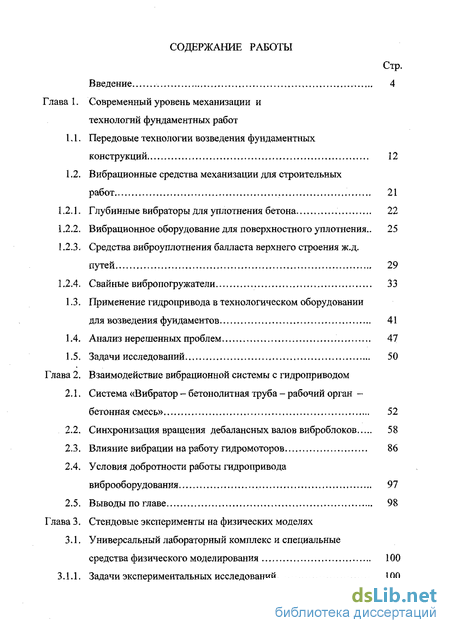 СОДЕРЖАНИЕ РАБОТЫ

Стр.

Введение 4

Глава 1. Современный уровень механизации и технологий фундаментных работ

1.1. Передовые технологии возведения фундаментных конструкций 12

1.2. Вибрационные средства механизации для строительных работ 21

1.2.1. Глубинные вибраторы для уплотнения бетона 22

1.2.2. Вибрационное оборудование для поверхностного уплотнения 25

1.2.3. Средства виброуплотнения балласта верхнего строения ж.д. путей 29

1.2.4. Свайные вибропогружатели 33

1.3. Применение гидропривода в технологическом оборудовании для возведения фундаментов 41

1.4. Анализ нерешенных проблем 47

1.5. Задачи исследований 50

Глава 2. Взаимодействие вибрационной системы с гидроприводом

2.1. Система «Вибратор – бетонолитная труба – рабочий орган – бетонная смесь» 52

2.2. Синхронизация вращения дебалансных валов виброблоков 58

2.3. Влияние вибрации на работу гидромоторов 86

2.4. Условия добротности работы гидропривода виброоборудования 97

2.5. Выводы по главе 98

Глава 3. Стендовые эксперименты на физических моделях

3.1. Универсальный лабораторный комплекс и специальные средства физического моделирования 100

3.1.1. Задачи экспериментальных исследований 100

dsLib.net
библиотека диссертаций